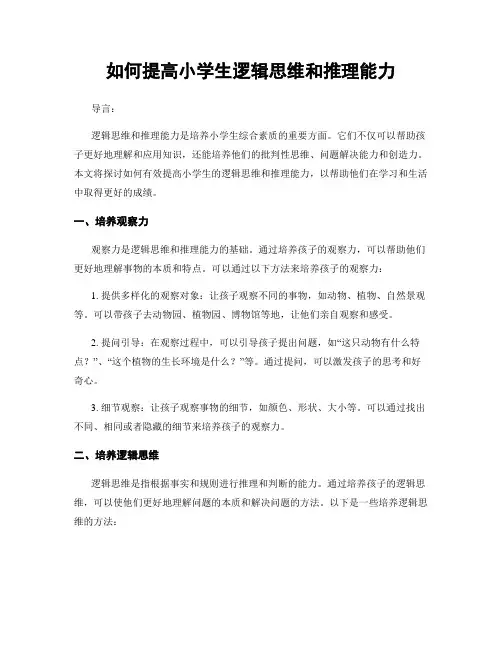 如何提高小学生逻辑思维和推理能力

导言：

逻辑思维和推理能力是培养小学生综合素质的重要方面。它们不仅可以帮助孩子更好地理解和应用知识，还能培养他们的批判性思维、问题解决能力和创造力。本文将探讨如何有效提高小学生的逻辑思维和推理能力，以帮助他们在学习和生活中取得更好的成绩。

一、培养观察力

观察力是逻辑思维和推理能力的基础。通过培养孩子的观察力，可以帮助他们更好地理解事物的本质和特点。可以通过以下方法来培养孩子的观察力：

1. 提供多样化的观察对象：让孩子观察不同的事物，如动物、植物、自然景观等。可以带孩子去动物园、植物园、博物馆等地，让他们亲自观察和感受。

2. 提问引导：在观察过程中，可以引导孩子提出问题，如“这只动物有什么特点？”、“这个植物的生长环境是什么？”等。通过提问，可以激发孩子的思考和好奇心。

3. 细节观察：让孩子观察事物的细节，如颜色、形状、大小等。可以通过找出不同、相同或者隐藏的细节来培养孩子的观察力。

二、培养逻辑思维

逻辑思维是指根据事实和规则进行推理和判断的能力。通过培养孩子的逻辑思维，可以使他们更好地理解问题的本质和解决问题的方法。以下是一些培养逻辑思维的方法：